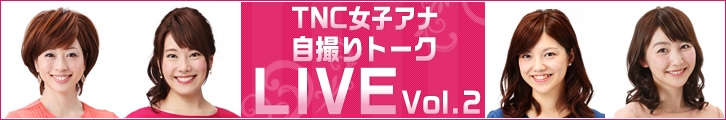 TNC女子アナ
自撮りトーク
LIVE Vol.2